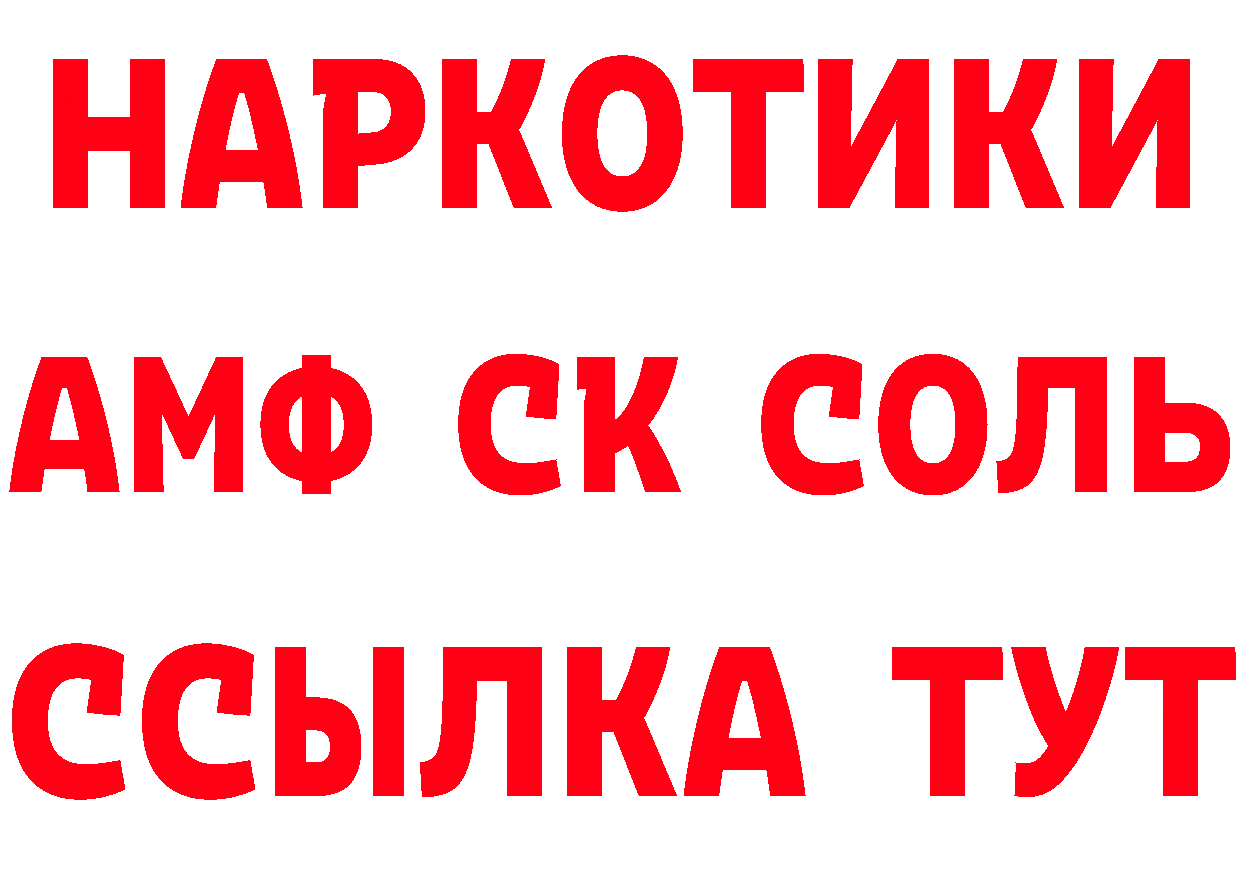 НАРКОТИКИ

АМФ СК СОЛЬ

ССЫЛКА ТУТ